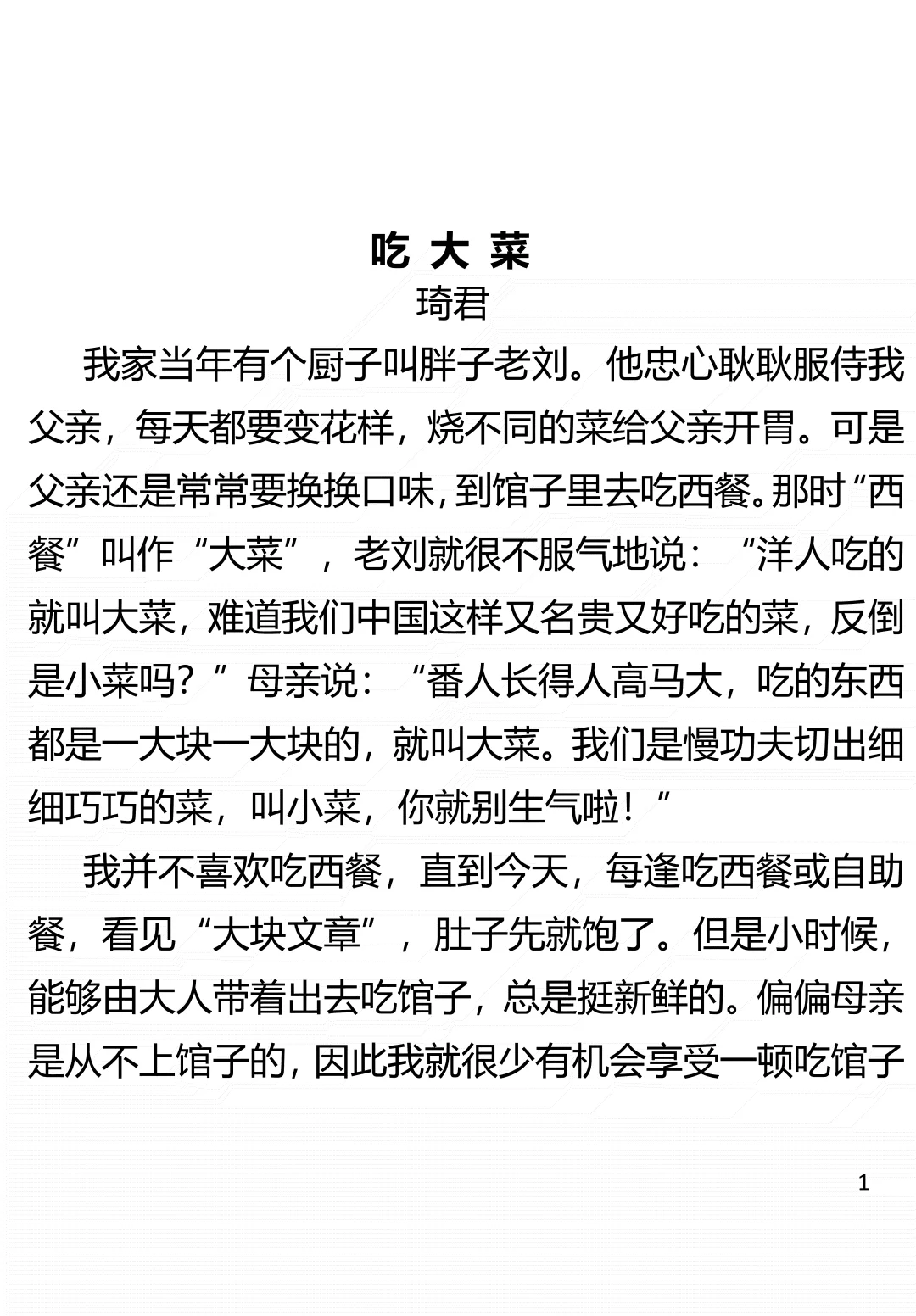 吃 大 菜
琦君

我家当年有个厨子叫胖子老刘。他忠心耿耿服侍我父亲，每天都要变花样，烧不同的菜给父亲开胃。可是父亲还是常常要换换口味，到馆子里去吃西餐。那时“西餐”叫作“大菜”，老刘就很不服气地说：“洋人吃的就叫大菜，难道我们中国这样又名贵又好吃的菜，反倒是小菜吗？”母亲说：“番人长得人高马大，吃的东西都是一大块一大块的，就叫大菜。我们是慢功夫切出细细巧巧的菜，叫小菜，你就别生气啦！”

我并不喜欢吃西餐，直到今天，每逢吃西餐或自助餐，看见“大块文章”，肚子先就饱了。但是小时候，能够由大人带着出去吃馆子，总是挺新鲜的。偏偏母亲是从不上馆子的，因此我就很少有机会享受一顿吃馆子

1